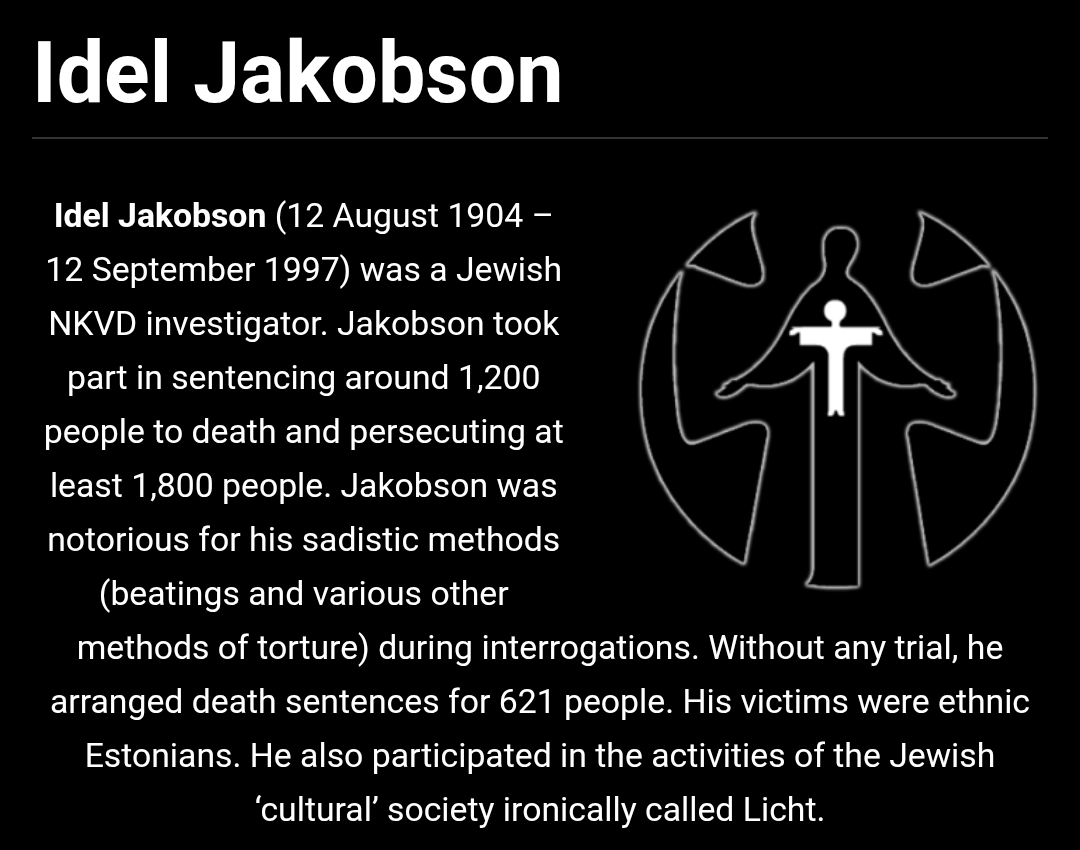 Idel Jakobson

Idel Jakobson (12 August 1904 – 12 September 1997) was a Jewish NKVD investigator. Jakobson took part in sentencing around 1,200 people to death and persecuting at least 1,800 people. Jakobson was notorious for his sadistic methods (beatings and various other methods of torture) during interrogations. Without any trial, he arranged death sentences for 621 people. His victims were ethnic Estonians. He also participated in the activities of the Jewish 'cultural' society ironically called Licht.